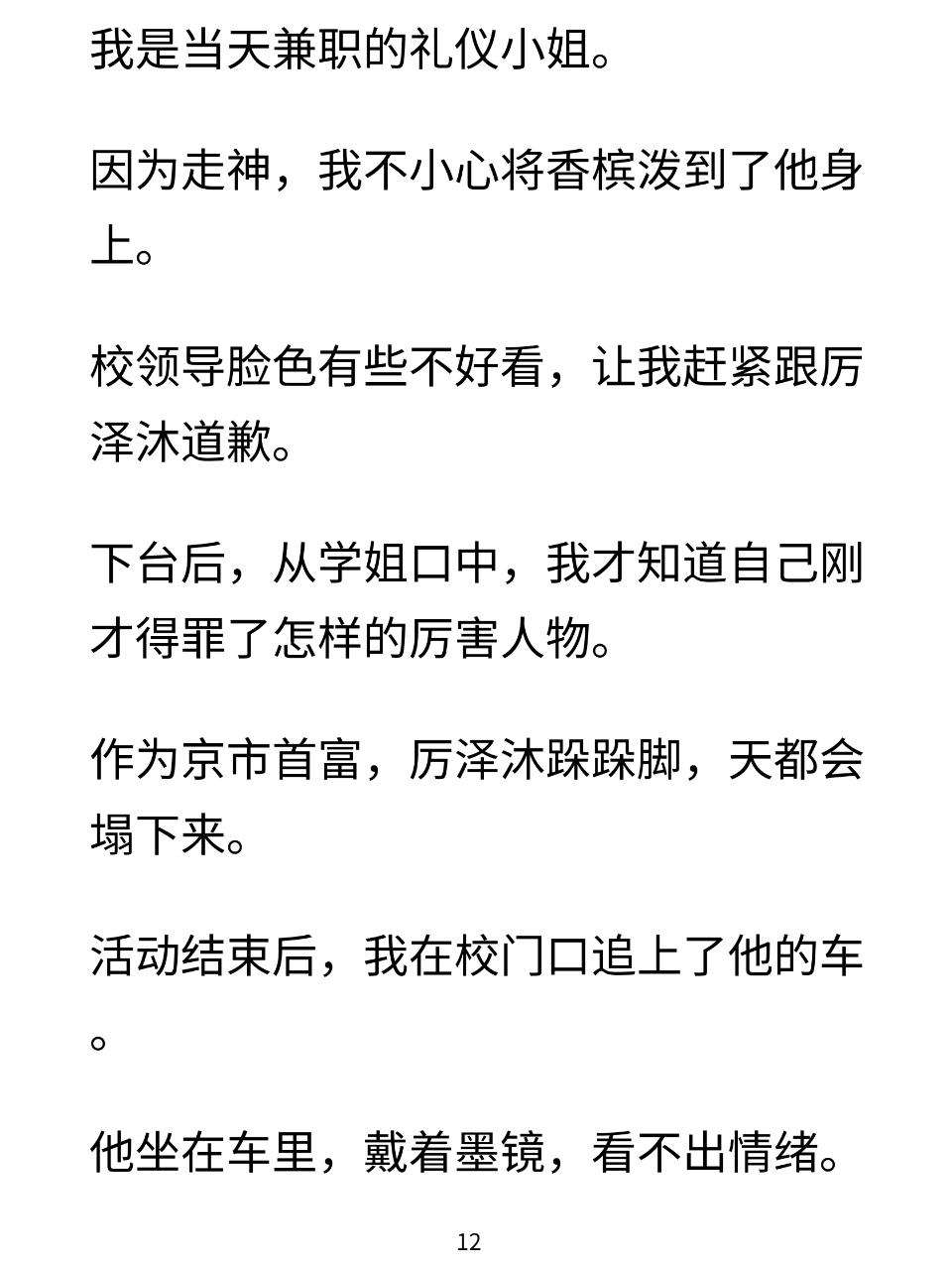 我是当天兼职的礼仪小姐。

因为走神，我不小心将香槟泼到了他身上。

校领导脸色有些不好看，让我赶紧跟厉泽沐道歉。

下台后，从学姐口中，我才知道自己刚才得罪了怎样的厉害人物。

作为京市首富，厉泽沐跺跺脚，天都会塌下来。

活动结束后，我在校门口追上了他的车。

他坐在车里，戴着墨镜，看不出情绪。

12